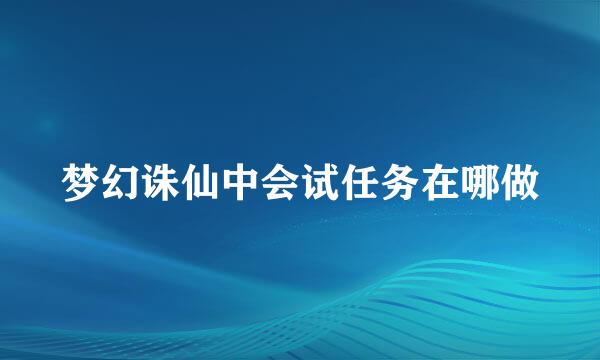 梦幻诛仙中会试任务在哪做